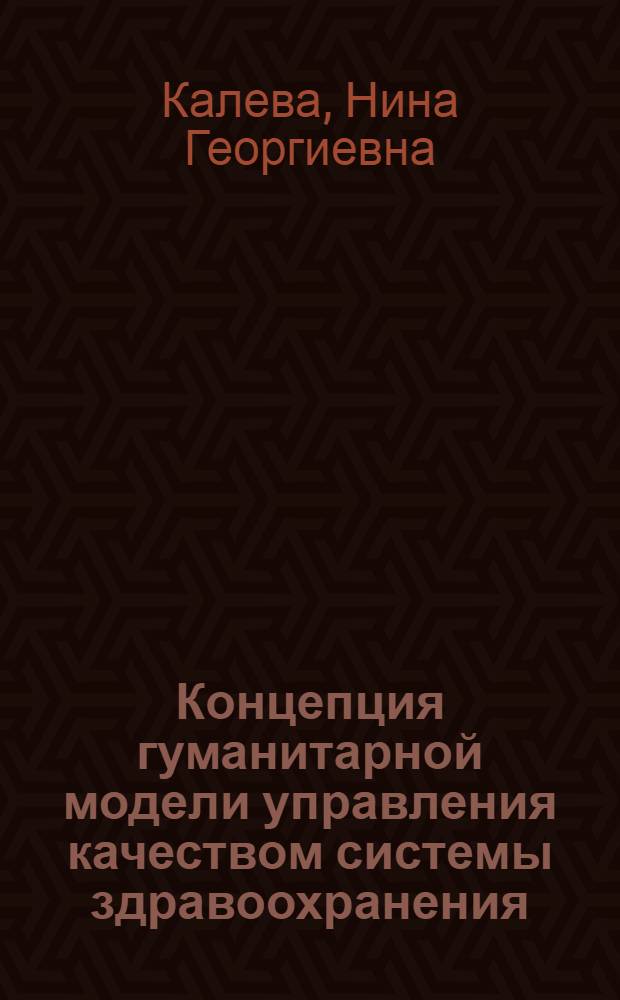 Калева, Нина Георгиевна

Концепция гуманитарной модели управления качеством системы здравоохранения